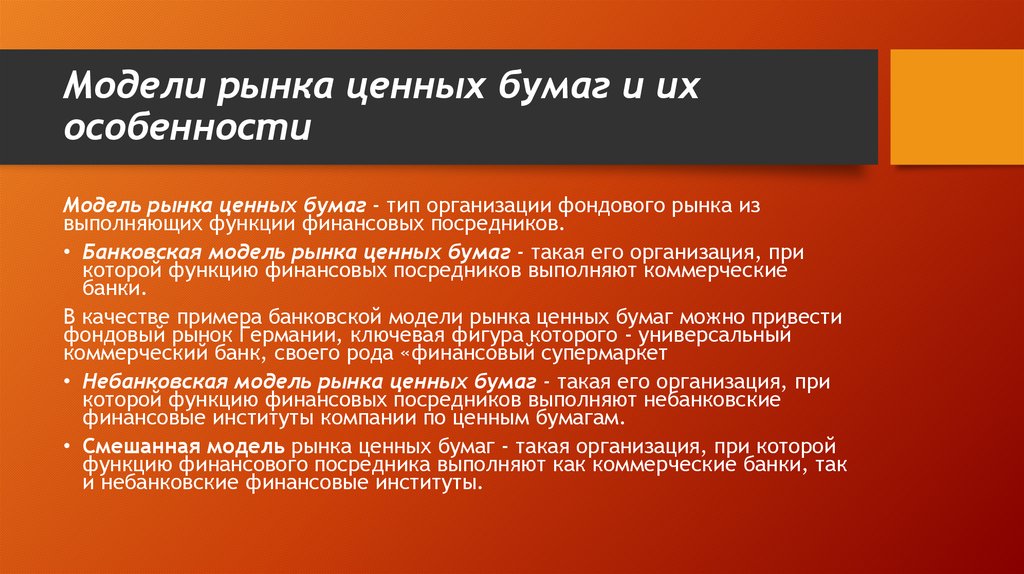 Модели рынка ценных бумаг и их особенности

Модель рынка ценных бумаг - тип организации фондового рынка из выполняющих функции финансовых посредников.

• Банковская модель рынка ценных бумаг - такая его организация, при которой функцию финансовых посредников выполняют коммерческие банки.

В качестве примера банковской модели рынка ценных бумаг можно привести фондовый рынок Германии, ключевая фигура которого - универсальный коммерческий банк, своего рода «финансовый супермаркет

• Небанковская модель рынка ценных бумаг - такая его организация, при которой функцию финансовых посредников выполняют небанковские финансовые институты компании по ценным бумагам.

• Смешанная модель рынка ценных бумаг - такая организация, при которой функцию финансового посредника выполняют как коммерческие банки, так и небанковские финансовые институты.